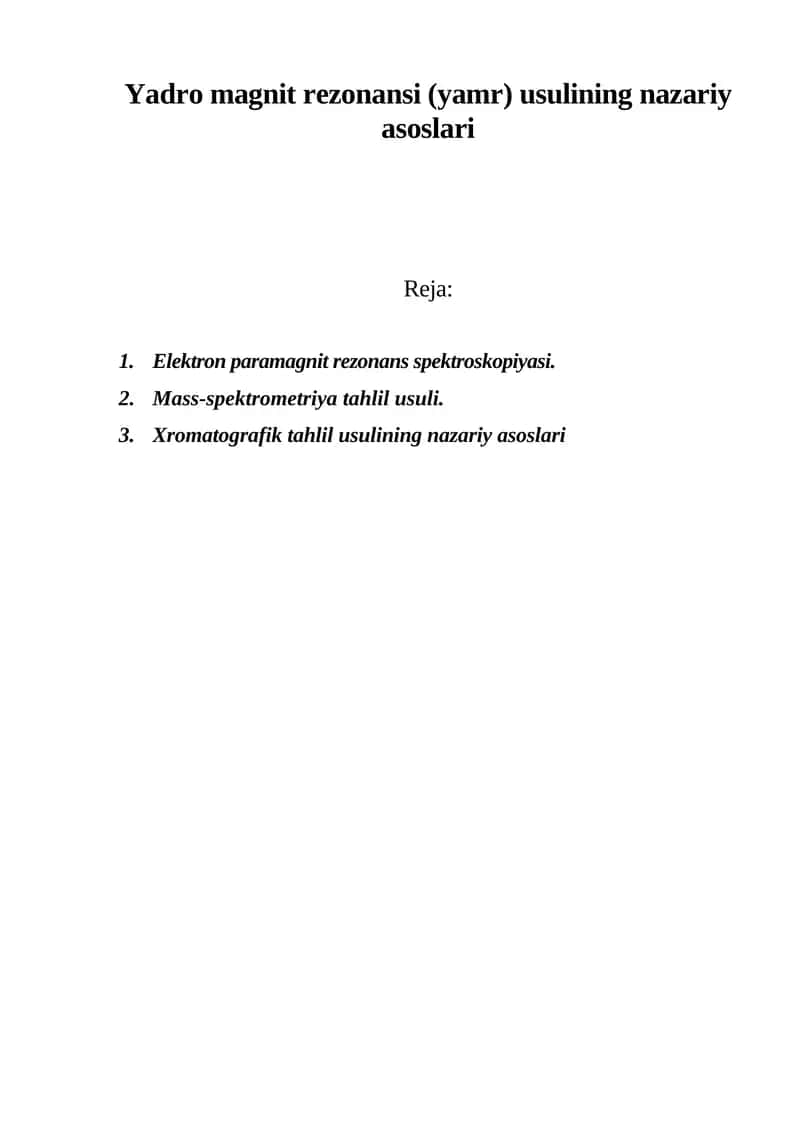 Yadro magnit rezonansi (yamr) usulining nazariy asoslari

Reja:

1. Elektron paramagnit rezonans spektroskopiyasi.
2. Mass-spektrometriya tahlil usuli.
3. Xromatografik tahlil usulining nazariy asoslari